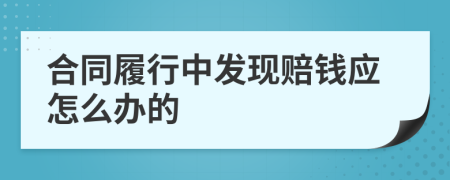 合同履行中发现赔钱应怎么办的